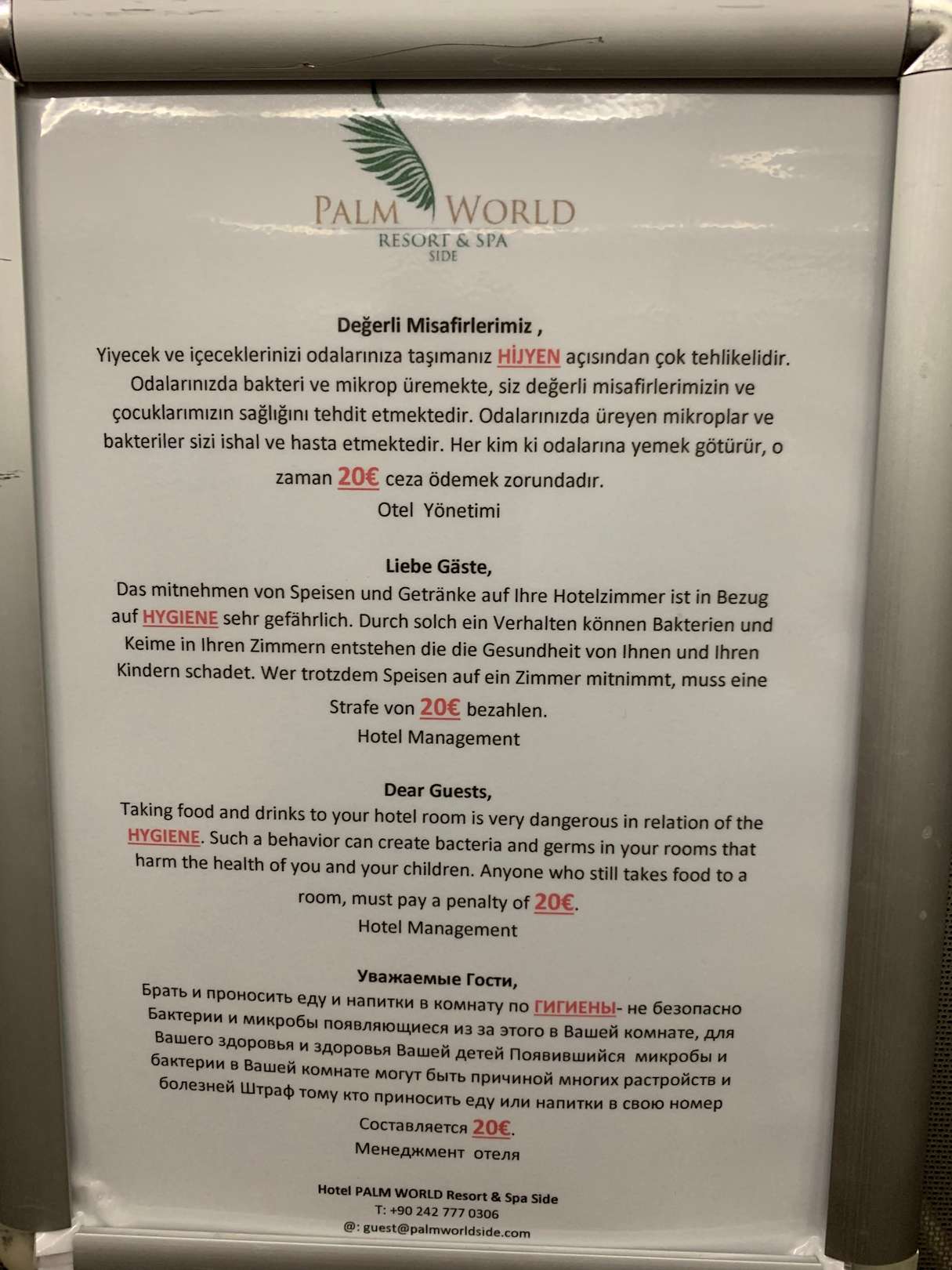 PALM WORLD
RESORT & SPA
SIDE

Değerli Misafirlerimiz ,
Yiyecek ve içeceklerinizi odalarınıza taşımanız HİJYEN açısından çok tehlikelidir. Odalarınızda bakteri ve mikrop üremekte, siz değerli misafirlerimizin ve çocuklarımızın sağlığını tehdit etmektedir. Odalarınızda üreyen mikroplar ve bakteriler sizi ishal ve hasta etmektedir. Her kim ki odalarına yemek götürür, o zaman 20€ ceza ödemek zorundadır.
Otel Yönetimi

Liebe Gäste,
Das mitnehmen von Speisen und Getränke auf Ihre Hotelzimmer ist in Bezug auf HYGIENE sehr gefährlich. Durch solch ein Verhalten können Bakterien und Keime in Ihren Zimmern entstehen die die Gesundheit von Ihnen und Ihren Kindern schadet. Wer trotzdem Speisen auf ein Zimmer mitnimmt, muss eine Strafe von 20€ bezahlen.
Hotel Management

Dear Guests,
Taking food and drinks to your hotel room is very dangerous in relation of the HYGIENE. Such a behavior can create bacteria and germs in your rooms that harm the health of you and your children. Anyone who still takes food to a room, must pay a penalty of 20€.
Hotel Management

Уважаемые Гости,
Брать и проносить еду и напитки в комнату по ГИГИЕНЫ- не безопасно Бактерии и микробы появляющиеся из за этого в Вашей комнате, для Вашего здоровья и здоровья Вашей детей Появившийся микробы и бактерии в Вашей комнате могут быть причиной многих растройств и болезней Штраф тому кто приносить еду или напитки в свою номер Составляется 20€.
Менеджмент отеля

Hotel PALM WORLD Resort & Spa Side
T: +90 242 777 0306
@: guest@palmworldside.com